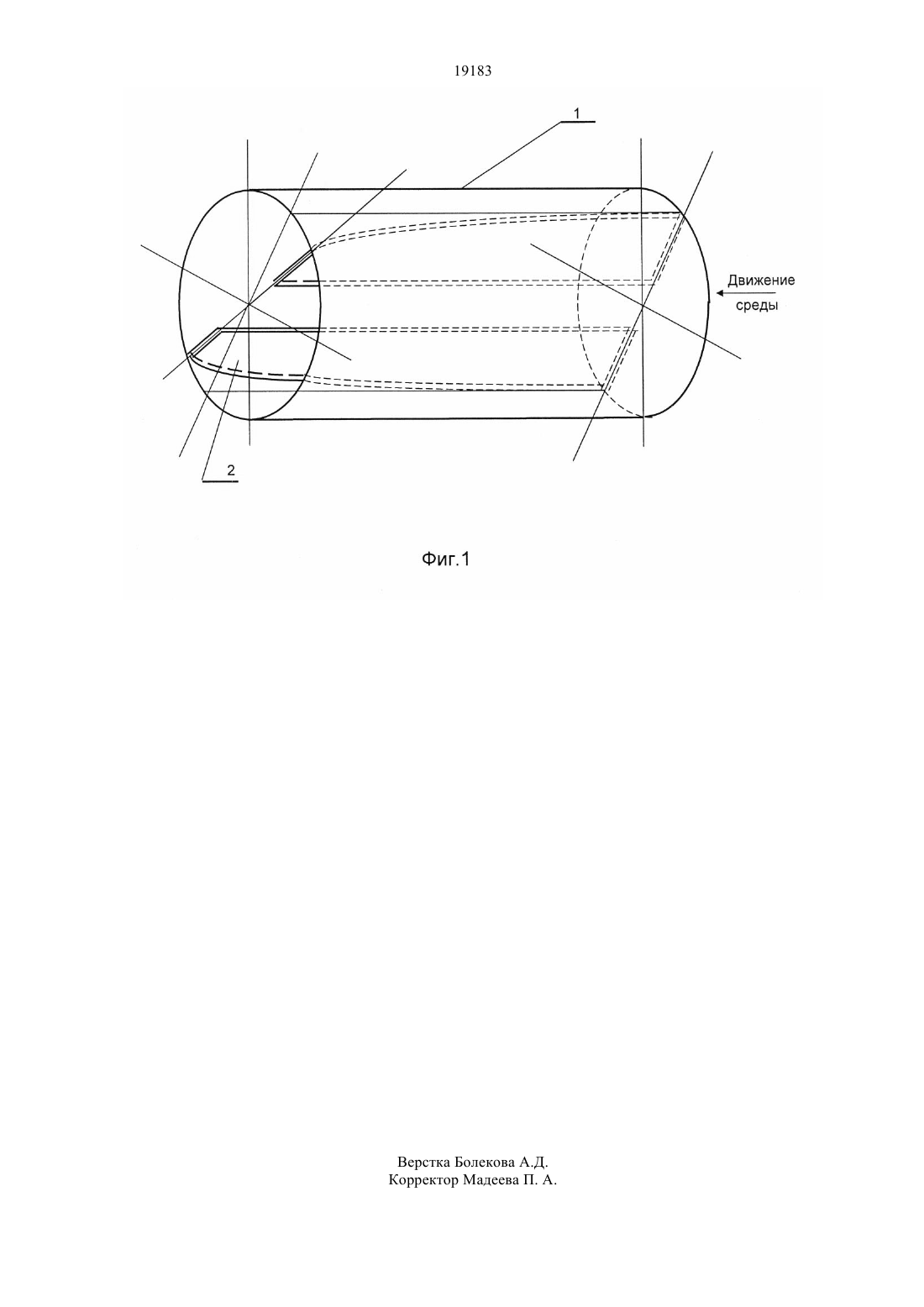 19183

1

Движение среды

2

Фиг.1

Верстка Болекова А.Д.
Корректор Мадеева П. А.